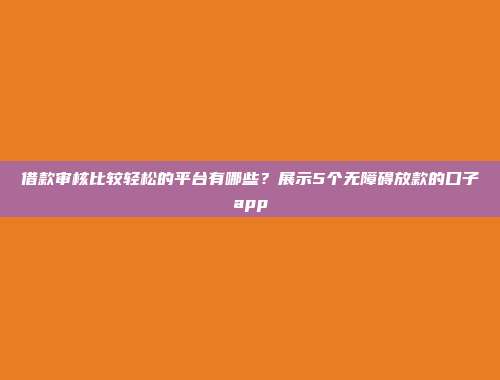 借款审核比较轻松的平台有哪些？展示5个无障碍放款的口子app